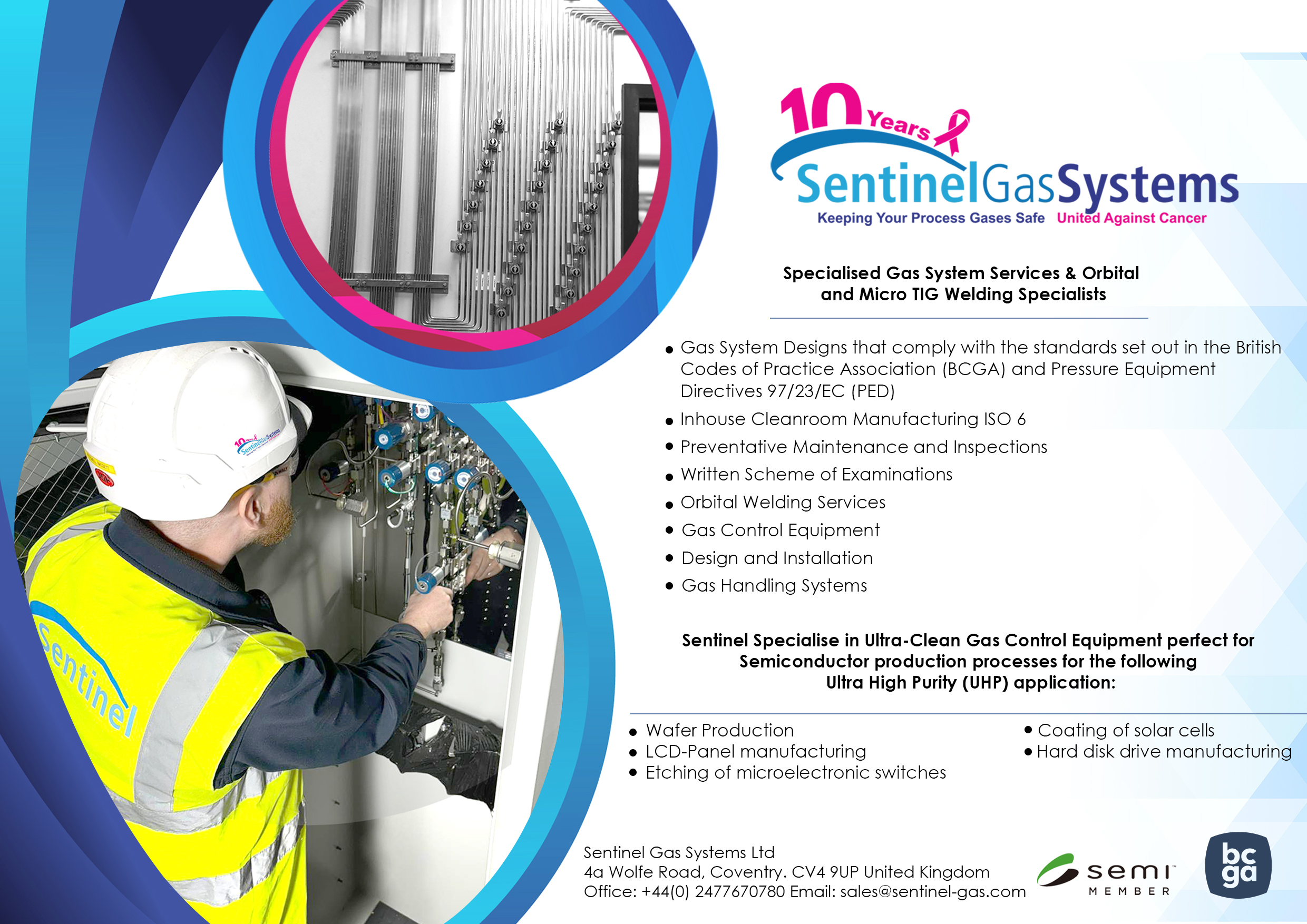 10 Years

SentinelGasSystems

Keeping Your Process Gases Safe United Against Cancer

Specialised Gas System Services & Orbital and Micro TIG Welding Specialists

• Gas System Designs that comply with the standards set out in the British Codes of Practice Association (BCGA) and Pressure Equipment Directives 97/23/EC (PED)
• Inhouse Cleanroom Manufacturing ISO 6
• Preventative Maintenance and Inspections
• Written Scheme of Examinations
• Orbital Welding Services
• Gas Control Equipment
• Design and Installation
• Gas Handling Systems

Sentinel Specialise in Ultra-Clean Gas Control Equipment perfect for Semiconductor production processes for the following Ultra High Purity (UHP) application:

• Wafer Production
• LCD-Panel manufacturing
• Etching of microelectronic switches

• Coating of solar cells
• Hard disk drive manufacturing

Sentinel Gas Systems Ltd
4a Wolfe Road, Coventry. CV4 9UP United Kingdom
Office: +44(0) 2477670780 Email: sales@sentinel-gas.com

semi
MEMBER

bc
ga

Sentinel